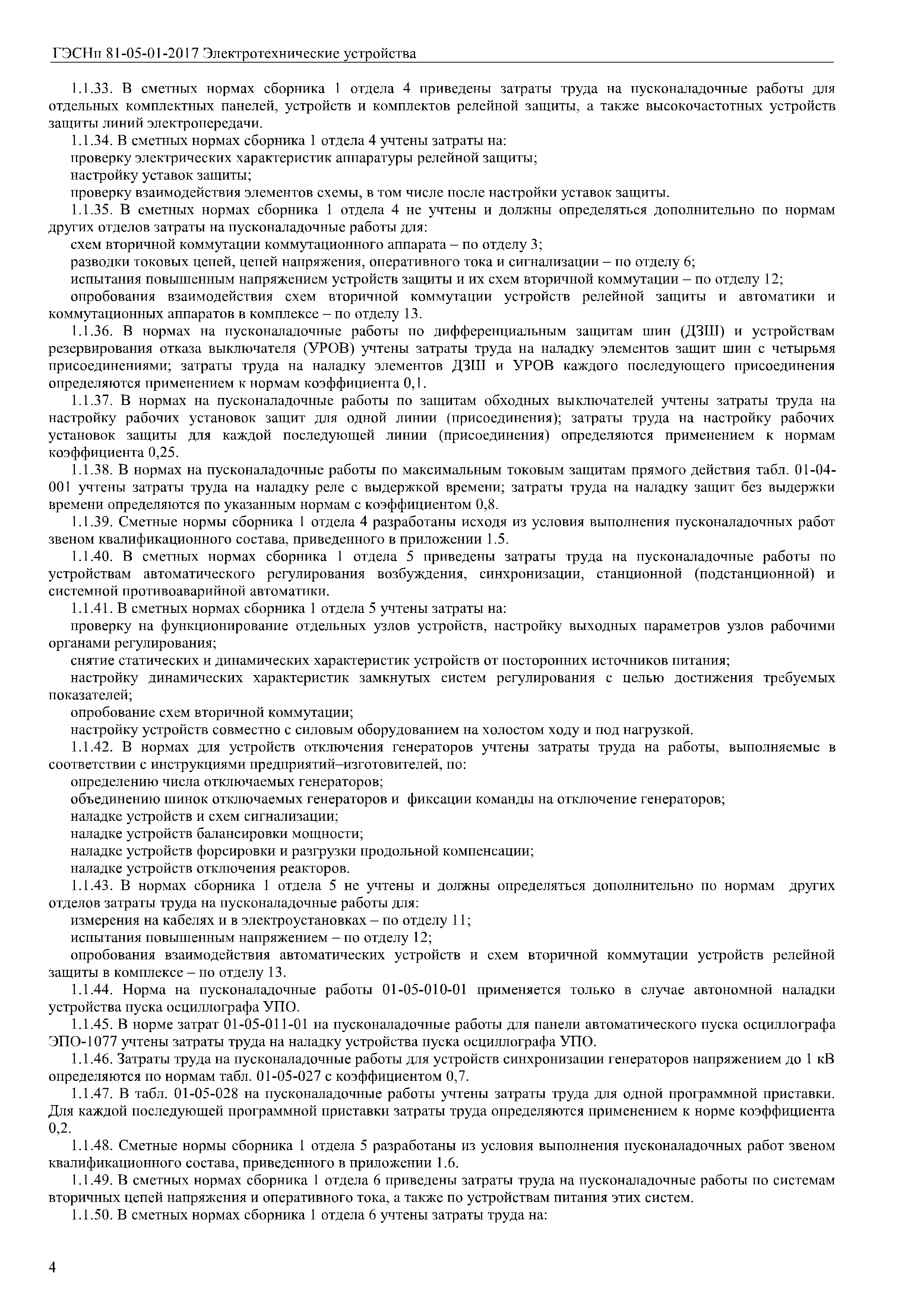 ГЭСНп 81-05-01-2017 Электротехнические устройства

1.1.33. В сметных нормах сборника 1 отдела 4 приведены затраты труда на пусконаладочные работы для отдельных комплектных панелей, устройств и комплектов релейной защиты, а также высокочастотных устройств защиты линий электропередачи.

1.1.34. В сметных нормах сборника 1 отдела 4 учтены затраты на:

проверку электрических характеристик аппаратуры релейной защиты;

настройку уставок защиты;

проверку взаимодействия элементов схемы, в том числе после настройки уставок защиты.

1.1.35. В сметных нормах сборника 1 отдела 4 не учтены и должны определяться дополнительно по нормам других отделов затраты на пусконаладочные работы для:

схем вторичной коммутации коммутационного аппарата – по отделу 3;

разводки токовых цепей, цепей напряжения, оперативного тока и сигнализации – по отделу 6;

испытания повышенным напряжением устройств защиты и их схем вторичной коммутации – по отделу 12;

опробования взаимодействия схем вторичной коммутации устройств релейной защиты и автоматики и коммутационных аппаратов в комплексе – по отделу 13.

1.1.36. В нормах на пусконаладочные работы по дифференциальным защитам шин (ДЗШ) и устройствам резервирования отказа выключателя (УРОВ) учтены затраты труда на наладку элементов защит шин с четырьмя присоединениями; затраты труда на наладку элементов ДЗШ и УРОВ каждого последующего присоединения определяются применением к нормам коэффициента 0,1.

1.1.37. В нормах на пусконаладочные работы по защитам обходных выключателей учтены затраты труда на настройку рабочих установок защит для одной линии (присоединения); затраты труда на настройку рабочих установок защиты для каждой последующей линии (присоединения) определяются применением к нормам коэффициента 0,25.

1.1.38. В нормах на пусконаладочные работы по максимальным токовым защитам прямого действия табл. 01-04-001 учтены затраты труда на наладку реле с выдержкой времени; затраты труда на наладку защит без выдержки времени определяются по указанным нормам с коэффициентом 0,8.

1.1.39. Сметные нормы сборника 1 отдела 4 разработаны исходя из условия выполнения пусконаладочных работ звеном квалификационного состава, приведенного в приложении 1.5.

1.1.40. В сметных нормах сборника 1 отдела 5 приведены затраты труда на пусконаладочные работы по устройствам автоматического регулирования возбуждения, синхронизации, станционной (подстанционной) и системной противоаварийной автоматики.

1.1.41. В сметных нормах сборника 1 отдела 5 учтены затраты на:

проверку на функционирование отдельных узлов устройств, настройку выходных параметров узлов рабочими органами регулирования;

снятие статических и динамических характеристик устройств от посторонних источников питания;

настройку динамических характеристик замкнутых систем регулирования с целью достижения требуемых показателей;

опробование схем вторичной коммутации;

настройку устройств совместно с силовым оборудованием на холостом ходу и под нагрузкой.

1.1.42. В нормах для устройств отключения генераторов учтены затраты труда на работы, выполняемые в соответствии с инструкциями предприятий–изготовителей, по:

определению числа отключаемых генераторов;

объединению шинок отключаемых генераторов и фиксации команды на отключение генераторов;

наладке устройств и схем сигнализации;

наладке устройств балансировки мощности;

наладке устройств форсировки и разгрузки продольной компенсации;

наладке устройств отключения реакторов.

1.1.43. В нормах сборника 1 отдела 5 не учтены и должны определяться дополнительно по нормам других отделов затраты труда на пусконаладочные работы для:

измерения на кабелях и в электроустановках – по отделу 11;

испытания повышенным напряжением – по отделу 12;

опробования взаимодействия автоматических устройств и схем вторичной коммутации устройств релейной защиты в комплексе – по отделу 13.

1.1.44. Норма на пусконаладочные работы 01-05-010-01 применяется только в случае автономной наладки устройства пуска осциллографа УПО.

1.1.45. В норме затрат 01-05-011-01 на пусконаладочные работы для панели автоматического пуска осциллографа ЭПО-1077 учтены затраты труда на наладку устройства пуска осциллографа УПО.

1.1.46. Затраты труда на пусконаладочные работы для устройств синхронизации генераторов напряжением до 1 кВ определяются по нормам табл. 01-05-027 с коэффициентом 0,7.

1.1.47. В табл. 01-05-028 на пусконаладочные работы учтены затраты труда для одной программной приставки. Для каждой последующей программной приставки затраты труда определяются применением к норме коэффициента 0,2.

1.1.48. Сметные нормы сборника 1 отдела 5 разработаны из условия выполнения пусконаладочных работ звеном квалификационного состава, приведенного в приложении 1.6.

1.1.49. В сметных нормах сборника 1 отдела 6 приведены затраты труда на пусконаладочные работы по системам вторичных цепей напряжения и оперативного тока, а также по устройствам питания этих систем.

1.1.50. В сметных нормах сборника 1 отдела 6 учтены затраты труда на:

4